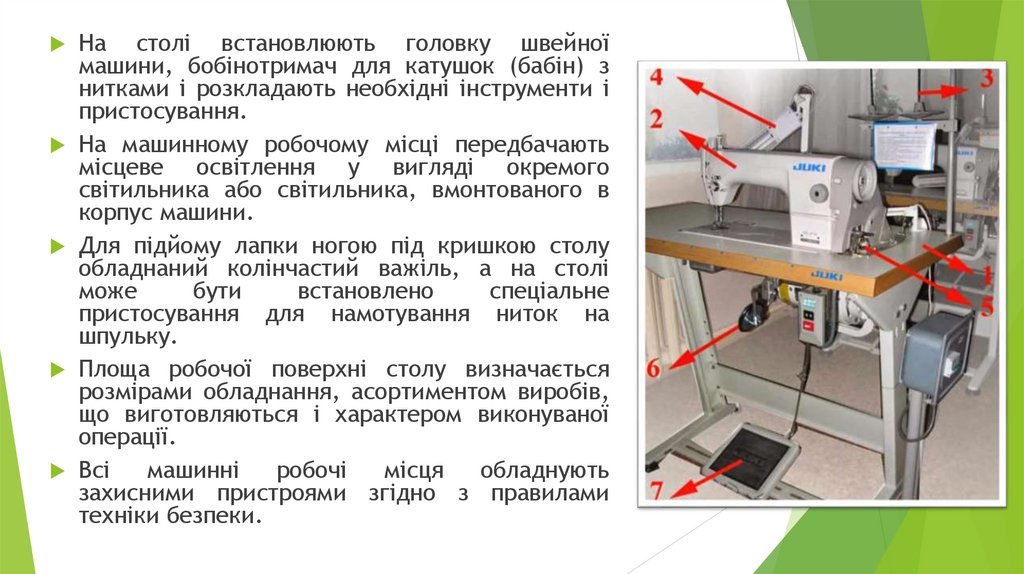 На столі встановлюють головку швейної машини, бобінотримач для катушок (бабін) з нитками і розкладають необхідні інструменти і пристосування.

На машинному робочому місці передбачають місцеве освітлення у вигляді окремого світильника або світильника, вмонтованого в корпус машини.

Для підйому лапки ногою під кришкою столу обладнаний колінчастий важіль, а на столі може бути встановлено спеціальне пристосування для намотування ниток на шпульку.

Площа робочої поверхні столу визначається розмірами обладнання, асортиментом виробів, що виготовляються і характером виконуваної операції.

Всі машинні робочі місця обладнують захисними пристроями згідно з правилами техніки безпеки.

4
3
2
JUKI
JUKI
1
5
6
7